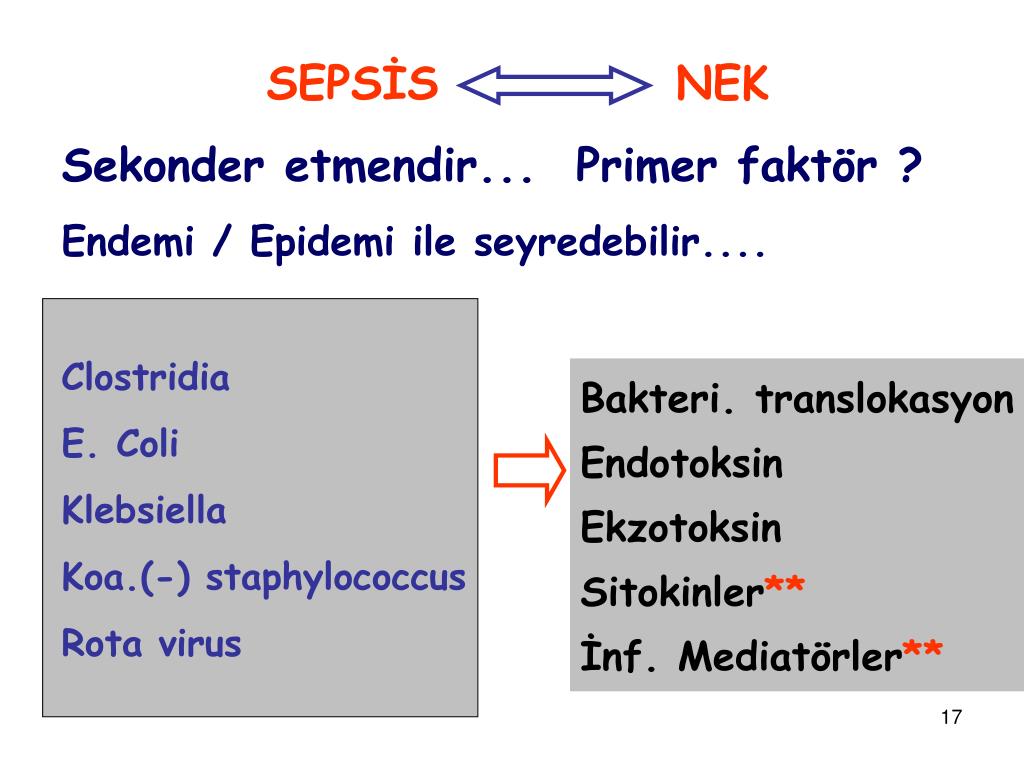 SEPSİS NEK

Sekonder etmendir... Primer faktör ?

Endemi / Epidemi ile seyredebilir....

Clostridia
E. Coli
Klebsiella
Koa.(-) staphylococcus
Rota virus

Bakteri. translokasyon
Endotoksin
Ekzotoksin
Sitokinler**
İnf. Mediatörler**

17